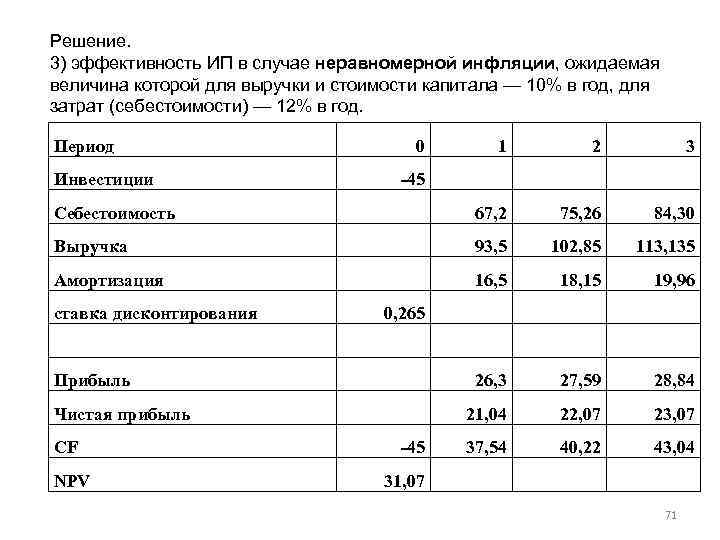 Решение.
3) эффективность ИП в случае неравномерной инфляции, ожидаемая величина которой для выручки и стоимости капитала — 10% в год, для затрат (себестоимости) — 12% в год.

| Период | 0 | 1 | 2 | 3 |
|---|---|---|---|---|
| Инвестиции | –45 | | | |
| Себестоимость | | 67,2 | 75,26 | 84,30 |
| Выручка | | 93,5 | 102,85 | 113,135 |
| Амортизация | | 16,5 | 18,15 | 19,96 |
| ставка дисконтирования | 0,265 | | | |
| | | | | |
| Прибыль | | 26,3 | 27,59 | 28,84 |
| Чистая прибыль | | 21,04 | 22,07 | 23,07 |
| CF | –45 | 37,54 | 40,22 | 43,04 |
| NPV | 31,07 | | | |

71